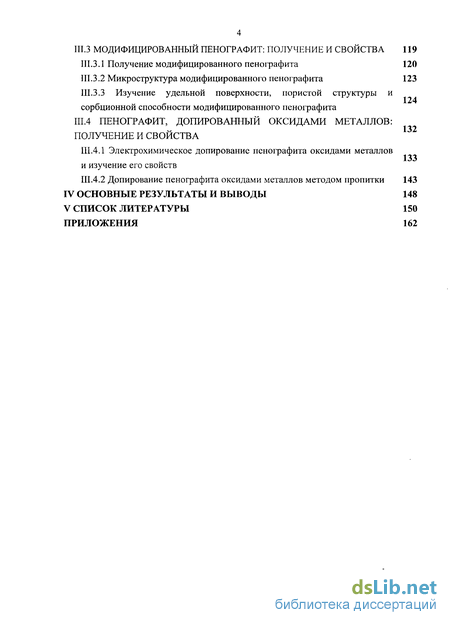 4

III.3 МОДИФИЦИРОВАННЫЙ ПЕНОГРАФИТ: ПОЛУЧЕНИЕ И СВОЙСТВА 119

III.3.1 Получение модифицированного пенографита 120

III.3.2 Микроструктура модифицированного пенографита 123

III.3.3 Изучение удельной поверхности, пористой структуры и сорбционной способности модифицированного пенографита 124

III.4 ПЕНОГРАФИТ, ДОПИРОВАННЫЙ ОКСИДАМИ МЕТАЛЛОВ: ПОЛУЧЕНИЕ И СВОЙСТВА 132

III.4.1 Электрохимическое допирование пенографита оксидами металлов и изучение его свойств 133

III.4.2 Допирование пенографита оксидами металлов методом пропитки 143

IV ОСНОВНЫЕ РЕЗУЛЬТАТЫ И ВЫВОДЫ 148

V СПИСОК ЛИТЕРАТУРЫ 150

ПРИЛОЖЕНИЯ 162

dsLib.net
библиотека диссертаций